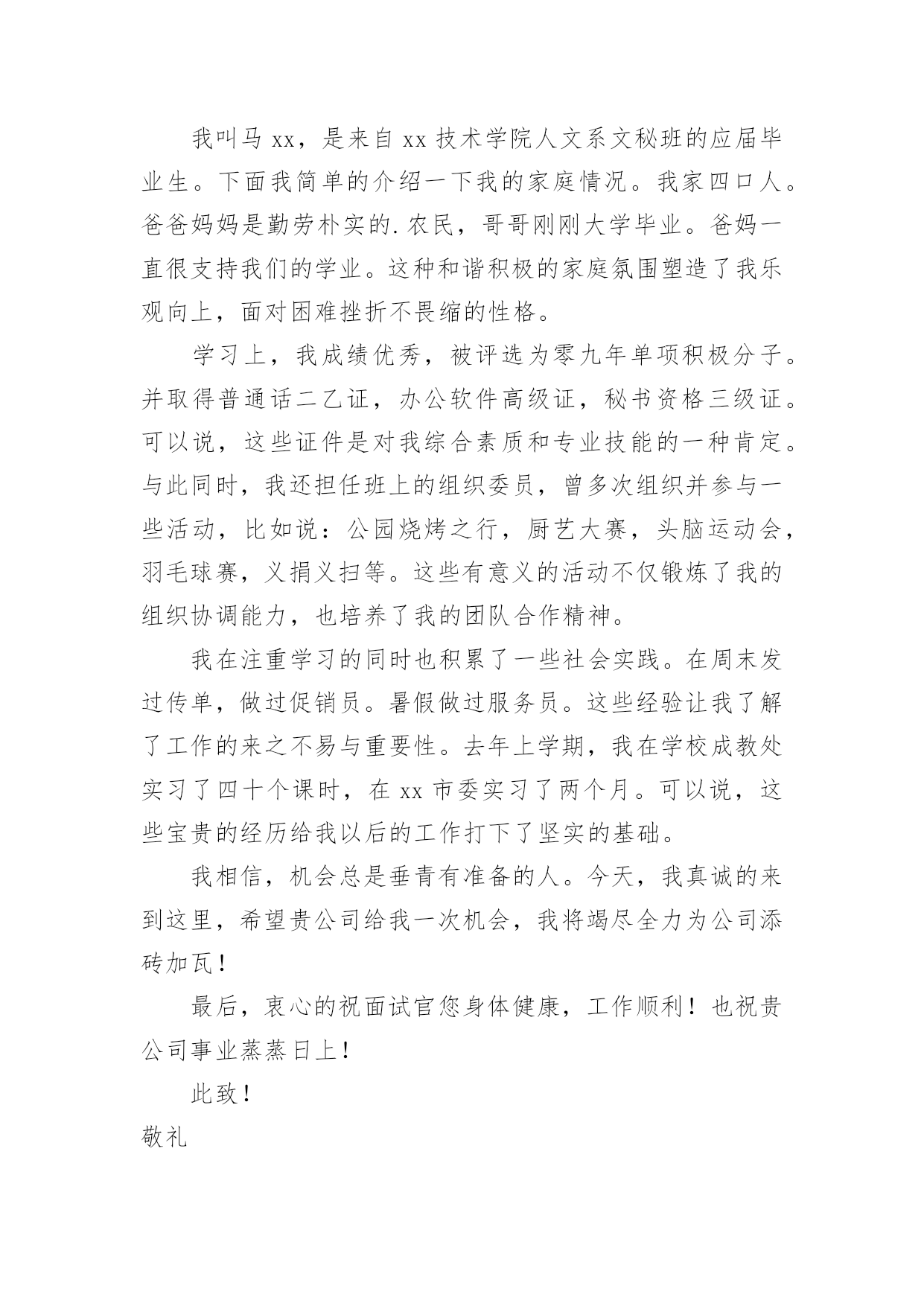 我叫马 xx，是来自 xx 技术学院人文系文秘班的应届毕业生。下面我简单的介绍一下我的家庭情况。我家四口人。爸爸妈妈是勤劳朴实的.农民，哥哥刚刚大学毕业。爸妈一直很支持我们的学业。这种和谐积极的家庭氛围塑造了我乐观向上，面对困难挫折不畏缩的性格。

学习上，我成绩优秀，被评选为零九年单项积极分子。并取得普通话二乙证，办公软件高级证，秘书资格三级证。可以说，这些证件是对我综合素质和专业技能的一种肯定。与此同时，我还担任班上的组织委员，曾多次组织并参与一些活动，比如说：公园烧烤之行，厨艺大赛，头脑运动会，羽毛球赛，义捐义扫等。这些有意义的活动不仅锻炼了我的组织协调能力，也培养了我的团队合作精神。

我在注重学习的同时也积累了一些社会实践。在周末发过传单，做过促销员。暑假做过服务员。这些经验让我了解了工作的来之不易与重要性。去年上学期，我在学校成教处实习了四十个课时，在 xx 市委实习了两个月。可以说，这些宝贵的经历给我以后的工作打下了坚实的基础。

我相信，机会总是垂青有准备的人。今天，我真诚的来到这里，希望贵公司给我一次机会，我将竭尽全力为公司添砖加瓦！

最后，衷心的祝面试官您身体健康，工作顺利！也祝贵公司事业蒸蒸日上！

此致！

敬礼